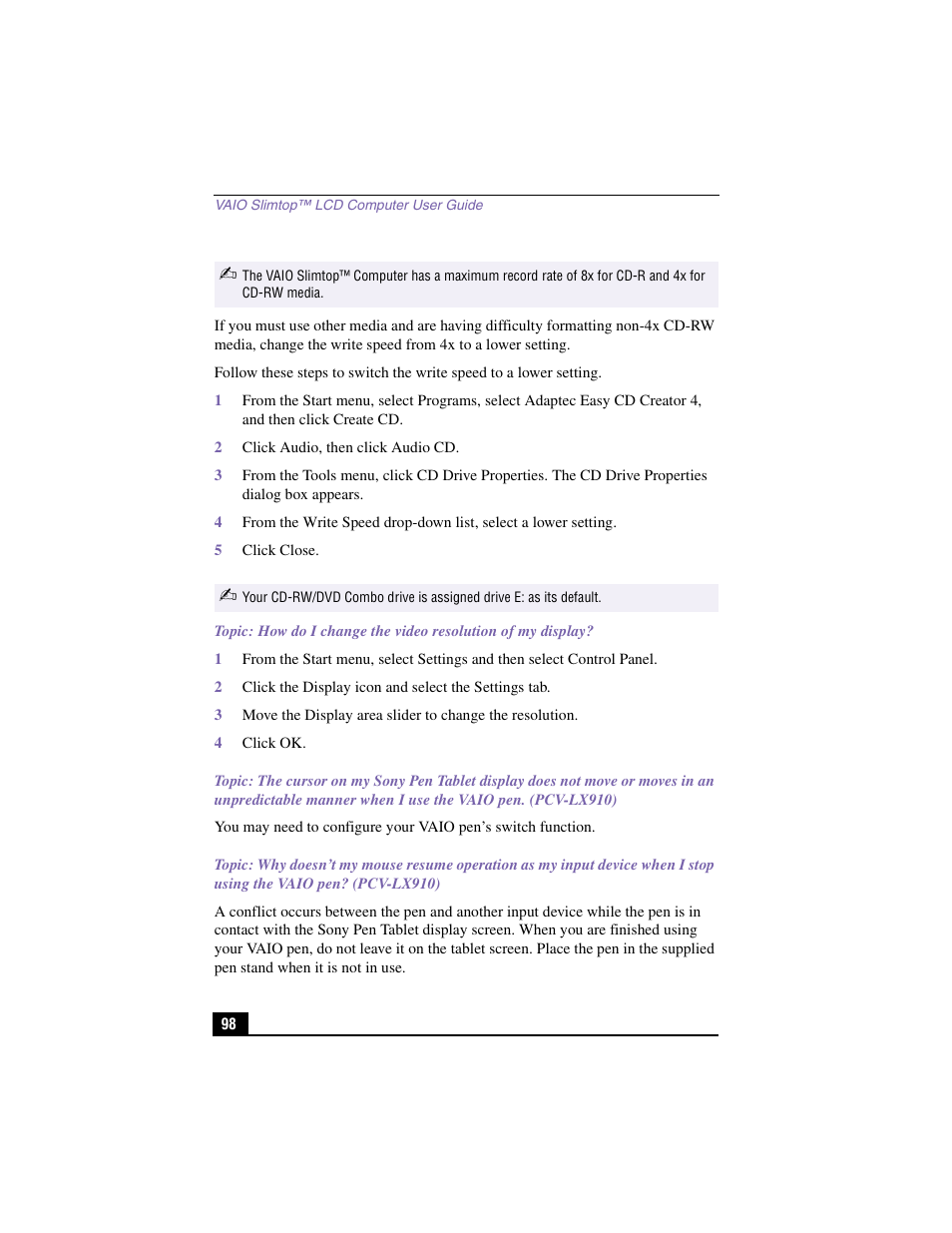 VAIO Slimtop™ LCD Computer User Guide

The VAIO Slimtop™ Computer has a maximum record rate of 8x for CD-R and 4x for CD-RW media.

If you must use other media and are having difficulty formatting non-4x CD-RW media, change the write speed from 4x to a lower setting.

Follow these steps to switch the write speed to a lower setting.

1 From the Start menu, select Programs, select Adaptec Easy CD Creator 4, and then click Create CD.

2 Click Audio, then click Audio CD.

3 From the Tools menu, click CD Drive Properties. The CD Drive Properties dialog box appears.

4 From the Write Speed drop-down list, select a lower setting.

5 Click Close.

Your CD-RW/DVD Combo drive is assigned drive E: as its default.

Topic: How do I change the video resolution of my display?

1 From the Start menu, select Settings and then select Control Panel.

2 Click the Display icon and select the Settings tab.

3 Move the Display area slider to change the resolution.

4 Click OK.

Topic: The cursor on my Sony Pen Tablet display does not move or moves in an unpredictable manner when I use the VAIO pen. (PCV-LX910)

You may need to configure your VAIO pen's switch function.

Topic: Why doesn't my mouse resume operation as my input device when I stop using the VAIO pen? (PCV-LX910)

A conflict occurs between the pen and another input device while the pen is in contact with the Sony Pen Tablet display screen. When you are finished using your VAIO pen, do not leave it on the tablet screen. Place the pen in the supplied pen stand when it is not in use.

98